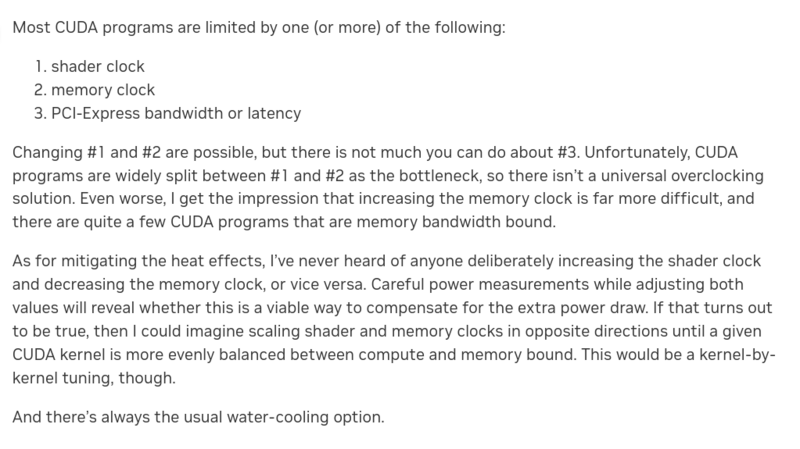 Most CUDA programs are limited by one (or more) of the following:

1. shader clock
2. memory clock
3. PCI-Express bandwidth or latency

Changing #1 and #2 are possible, but there is not much you can do about #3. Unfortunately, CUDA programs are widely split between #1 and #2 as the bottleneck, so there isn't a universal overclocking solution. Even worse, I get the impression that increasing the memory clock is far more difficult, and there are quite a few CUDA programs that are memory bandwidth bound.

As for mitigating the heat effects, I've never heard of anyone deliberately increasing the shader clock and decreasing the memory clock, or vice versa. Careful power measurements while adjusting both values will reveal whether this is a viable way to compensate for the extra power draw. If that turns out to be true, then I could imagine scaling shader and memory clocks in opposite directions until a given CUDA kernel is more evenly balanced between compute and memory bound. This would be a kernel-by-kernel tuning, though.

And there's always the usual water-cooling option.